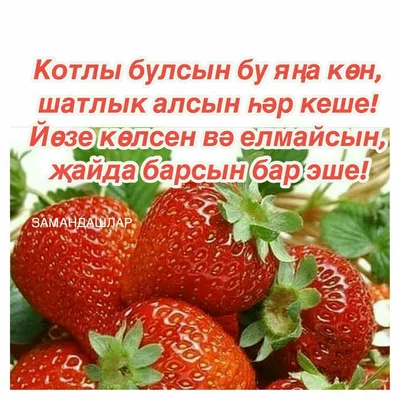 Котлы булсын бу яңа көн,
шатлык алсын һәр кеше!
Йөзе көлсен вә елмайсын,
җайда барсын бар эше!

ЗАМАНДАШЛАР